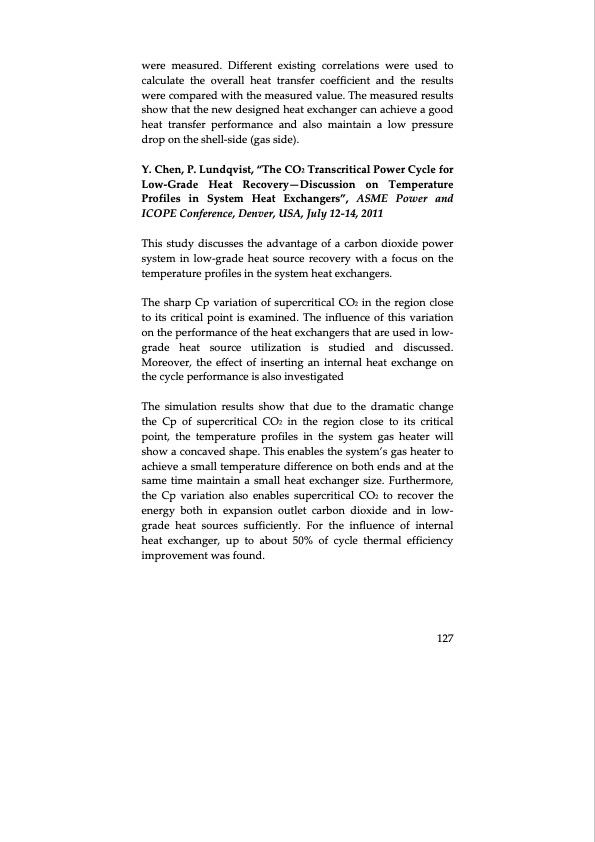 were measured. Different existing correlations were used to calculate the overall heat transfer coefficient and the results were compared with the measured value. The measured results show that the new designed heat exchanger can achieve a good heat transfer performance and also maintain a low pressure drop on the shell-side (gas side).

Y. Chen, P. Lundqvist, "The $CO_2$ Transcritical Power Cycle for Low-Grade Heat Recovery—Discussion on Temperature Profiles in System Heat Exchangers", ASME Power and ICOPE Conference, Denver, USA, July 12-14, 2011

This study discusses the advantage of a carbon dioxide power system in low-grade heat source recovery with a focus on the temperature profiles in the system heat exchangers.

The sharp Cp variation of supercritical $CO_2$ in the region close to its critical point is examined. The influence of this variation on the performance of the heat exchangers that are used in low-grade heat source utilization is studied and discussed. Moreover, the effect of inserting an internal heat exchange on the cycle performance is also investigated

The simulation results show that due to the dramatic change the Cp of supercritical $CO_2$ in the region close to its critical point, the temperature profiles in the system gas heater will show a concaved shape. This enables the system's gas heater to achieve a small temperature difference on both ends and at the same time maintain a small heat exchanger size. Furthermore, the Cp variation also enables supercritical $CO_2$ to recover the energy both in expansion outlet carbon dioxide and in low-grade heat sources sufficiently. For the influence of internal heat exchanger, up to about 50% of cycle thermal efficiency improvement was found.

127